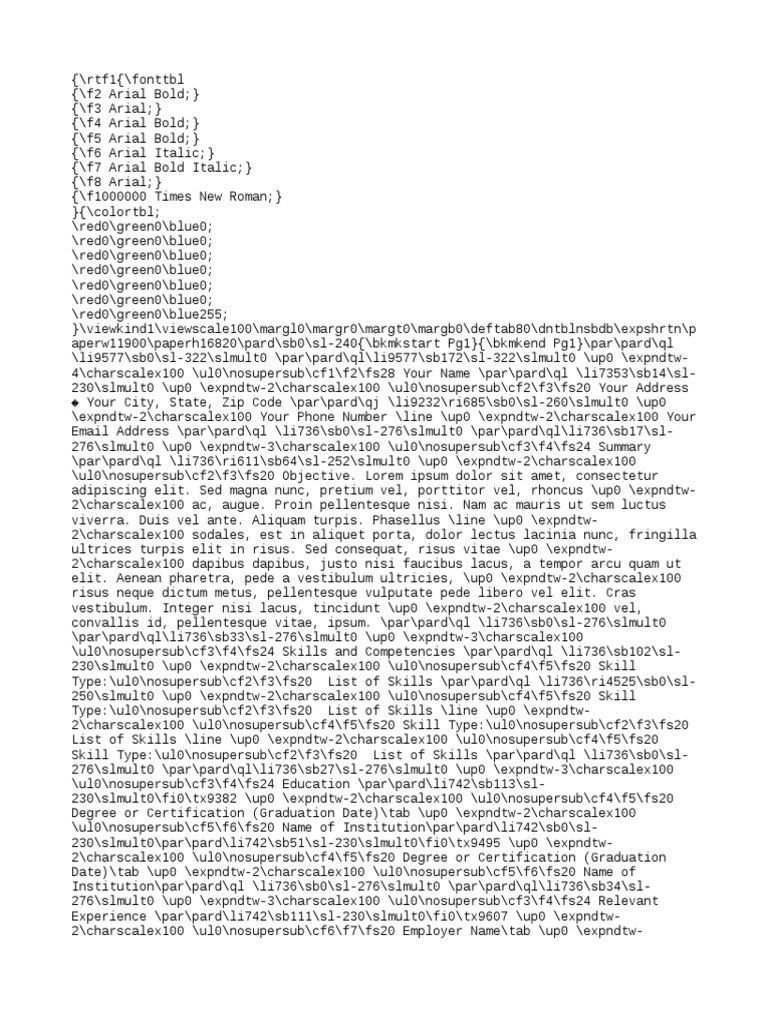 {\rtf1{\fonttbl
{\f2 Arial Bold;}
{\f3 Arial;}
{\f4 Arial Bold;}
{\f5 Arial Bold;}
{\f6 Arial Italic;}
{\f7 Arial Bold Italic;}
{\f8 Arial;}
{\f1000000 Times New Roman;}
}{\colortbl;
\red0\green0\blue0;
\red0\green0\blue0;
\red0\green0\blue0;
\red0\green0\blue0;
\red0\green0\blue0;
\red0\green0\blue0;
\red0\green0\blue255;
}\viewkind1\viewscale100\margl0\margr0\margt0\margb0\deftab80\dntblnsbdb\expshrtn\paperw11900\paperh16820\pard\sb0\sl-240{\bkmkstart Pg1}{\bkmkend Pg1}\par\pard\ql \li9577\sb0\sl-322\slmult0 \par\pard\ql\li9577\sb172\sl-322\slmult0 \up0 \expndtw-4\charscalex100 \ul0\nosupersub\cf1\f2\fs28 Your Name \par\pard\ql \li7353\sb14\sl-230\slmult0 \up0 \expndtw-2\charscalex100 \ul0\nosupersub\cf2\f3\fs20 Your Address ◆ Your City, State, Zip Code \par\pard\qj \li9232\ri685\sb0\sl-260\slmult0 \up0 \expndtw-2\charscalex100 Your Phone Number \line \up0 \expndtw-2\charscalex100 Your Email Address \par\pard\ql \li736\sb0\sl-276\slmult0 \par\pard\ql\li736\sb17\sl-276\slmult0 \up0 \expndtw-3\charscalex100 \ul0\nosupersub\cf3\f4\fs24 Summary \par\pard\ql \li736\ri611\sb64\sl-252\slmult0 \up0 \expndtw-2\charscalex100 \ul0\nosupersub\cf2\f3\fs20 Objective. Lorem ipsum dolor sit amet, consectetur adipiscing elit. Sed magna nunc, pretium vel, porttitor vel, rhoncus \up0 \expndtw-2\charscalex100 ac, augue. Proin pellentesque nisi. Nam ac mauris ut sem luctus viverra. Duis vel ante. Aliquam turpis. Phasellus \line \up0 \expndtw-2\charscalex100 sodales, est in aliquet porta, dolor lectus lacinia nunc, fringilla ultrices turpis elit in risus. Sed consequat, risus vitae \up0 \expndtw-2\charscalex100 dapibus dapibus, justo nisi faucibus lacus, a tempor arcu quam ut elit. Aenean pharetra, pede a vestibulum ultricies, \up0 \expndtw-2\charscalex100 risus neque dictum metus, pellentesque vulputate pede libero vel elit. Cras vestibulum. Integer nisi lacus, tincidunt \up0 \expndtw-2\charscalex100 vel, convallis id, pellentesque vitae, ipsum. \par\pard\ql \li736\sb0\sl-276\slmult0 \par\pard\ql\li736\sb33\sl-276\slmult0 \up0 \expndtw-3\charscalex100 \ul0\nosupersub\cf3\f4\fs24 Skills and Competencies \par\pard\ql \li736\sb102\sl-230\slmult0 \up0 \expndtw-2\charscalex100 \ul0\nosupersub\cf4\f5\fs20 Skill Type:\ul0\nosupersub\cf2\f3\fs20  List of Skills \par\pard\ql \li736\ri4525\sb0\sl-250\slmult0 \up0 \expndtw-2\charscalex100 \ul0\nosupersub\cf4\f5\fs20 Skill Type:\ul0\nosupersub\cf2\f3\fs20  List of Skills \line \up0 \expndtw-2\charscalex100 \ul0\nosupersub\cf4\f5\fs20 Skill Type:\ul0\nosupersub\cf2\f3\fs20 List of Skills \line \up0 \expndtw-2\charscalex100 \ul0\nosupersub\cf4\f5\fs20 Skill Type:\ul0\nosupersub\cf2\f3\fs20  List of Skills \par\pard\ql \li736\sb0\sl-276\slmult0 \par\pard\ql\li736\sb27\sl-276\slmult0 \up0 \expndtw-3\charscalex100 \ul0\nosupersub\cf3\f4\fs24 Education \par\pard\li742\sb113\sl-230\slmult0\fi0\tx9382 \up0 \expndtw-2\charscalex100 \ul0\nosupersub\cf4\f5\fs20 Degree or Certification (Graduation Date)\tab \up0 \expndtw-2\charscalex100 \ul0\nosupersub\cf5\f6\fs20 Name of Institution\par\pard\li742\sb0\sl-230\slmult0\par\pard\li742\sb51\sl-230\slmult0\fi0\tx9495 \up0 \expndtw-2\charscalex100 \ul0\nosupersub\cf4\f5\fs20 Degree or Certification (Graduation Date)\tab \up0 \expndtw-2\charscalex100 \ul0\nosupersub\cf5\f6\fs20 Name of Institution\par\pard\ql \li736\sb0\sl-276\slmult0 \par\pard\ql\li736\sb34\sl-276\slmult0 \up0 \expndtw-3\charscalex100 \ul0\nosupersub\cf3\f4\fs24 Relevant Experience \par\pard\li742\sb111\sl-230\slmult0\fi0\tx9607 \up0 \expndtw-2\charscalex100 \ul0\nosupersub\cf6\f7\fs20 Employer Name\tab \up0 \expndtw-